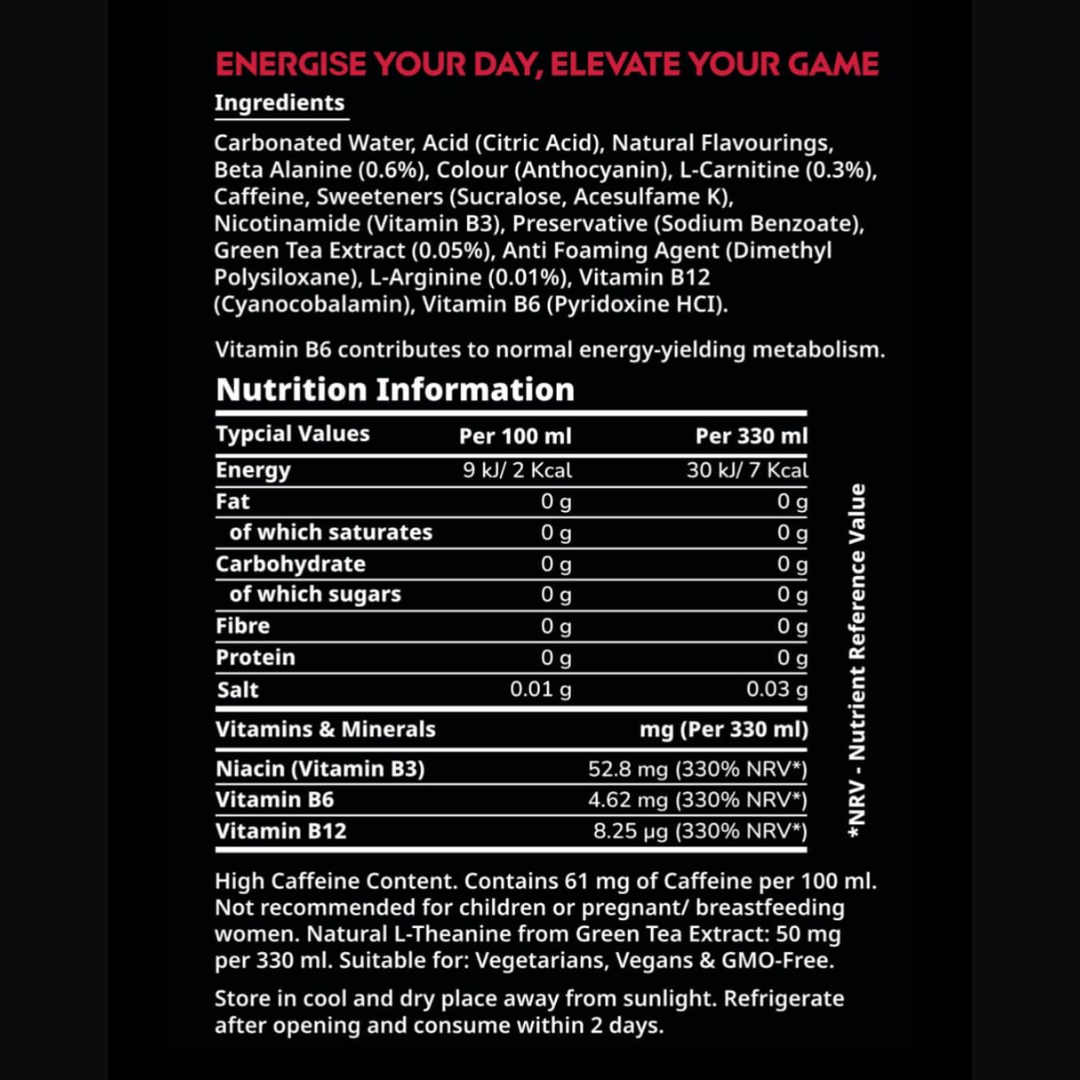 ENERGISE YOUR DAY, ELEVATE YOUR GAME

Ingredients

Carbonated Water, Acid (Citric Acid), Natural Flavourings, Beta Alanine (0.6%), Colour (Anthocyanin), L-Carnitine (0.3%), Caffeine, Sweeteners (Sucralose, Acesulfame K), Nicotinamide (Vitamin B3), Preservative (Sodium Benzoate), Green Tea Extract (0.05%), Anti Foaming Agent (Dimethyl Polysiloxane), L-Arginine (0.01%), Vitamin B12 (Cyanocobalamin), Vitamin B6 (Pyridoxine HCI).

Vitamin B6 contributes to normal energy-yielding metabolism.

Nutrition Information

| Typcial Values | Per 100 ml | Per 330 ml |
|---|---|---|
| Energy | 9 kJ/ 2 Kcal | 30 kJ/ 7 Kcal |
| Fat | 0 g | 0 g |
| of which saturates | 0 g | 0 g |
| Carbohydrate | 0 g | 0 g |
| of which sugars | 0 g | 0 g |
| Fibre | 0 g | 0 g |
| Protein | 0 g | 0 g |
| Salt | 0.01 g | 0.03 g |
| Vitamins & Minerals | | mg (Per 330 ml) |
| Niacin (Vitamin B3) | | 52.8 mg (330% NRV*) |
| Vitamin B6 | | 4.62 mg (330% NRV*) |
| Vitamin B12 | | 8.25 µg (330% NRV*) |

*NRV - Nutrient Reference Value

High Caffeine Content. Contains 61 mg of Caffeine per 100 ml. Not recommended for children or pregnant/ breastfeeding women. Natural L-Theanine from Green Tea Extract: 50 mg per 330 ml. Suitable for: Vegetarians, Vegans & GMO-Free.

Store in cool and dry place away from sunlight. Refrigerate after opening and consume within 2 days.